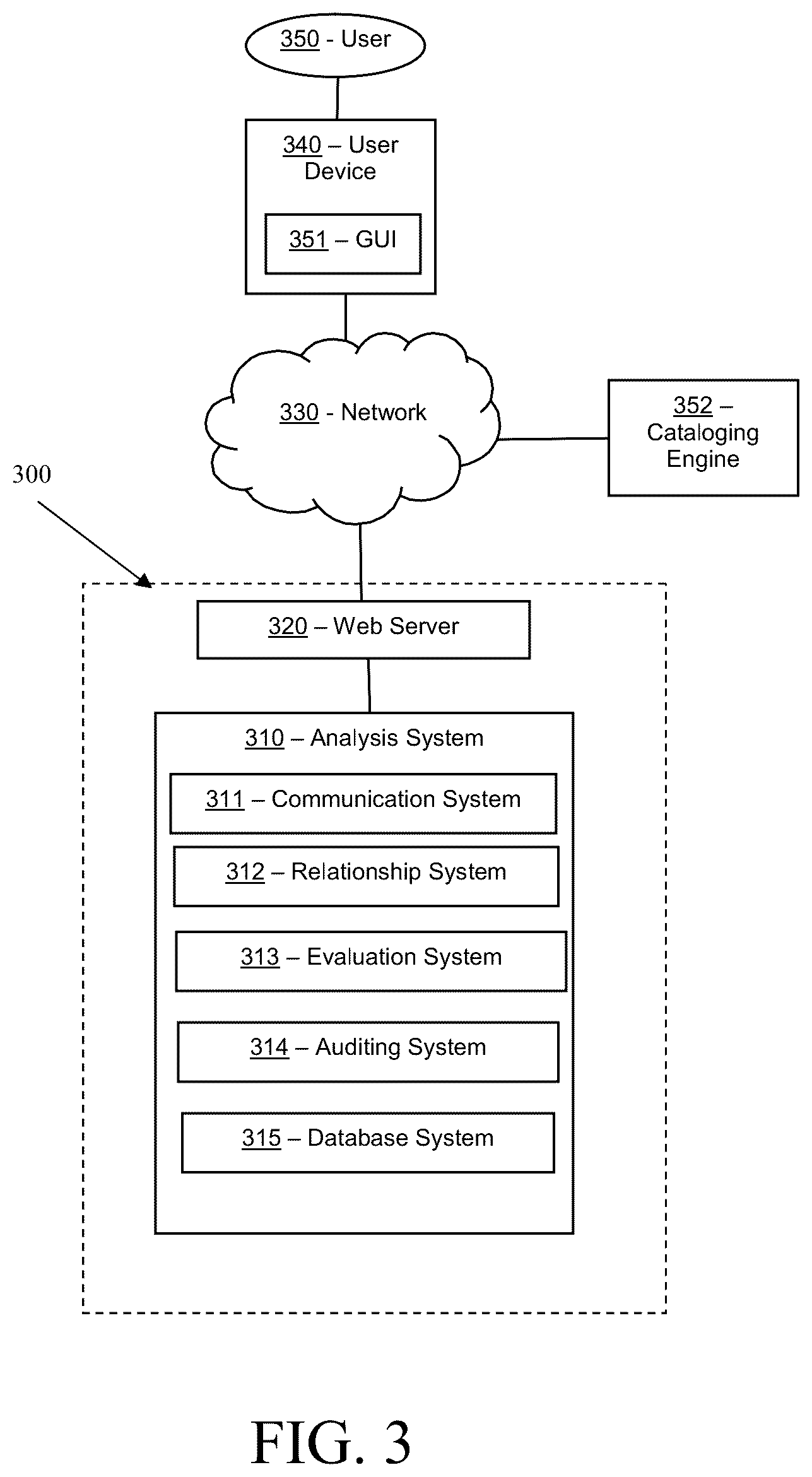 350 - User

340 – User Device

351 – GUI

330 - Network

352 – Cataloging Engine

300

320 – Web Server

310 – Analysis System

311 – Communication System

312 – Relationship System

313 – Evaluation System

314 – Auditing System

315 – Database System

FIG. 3